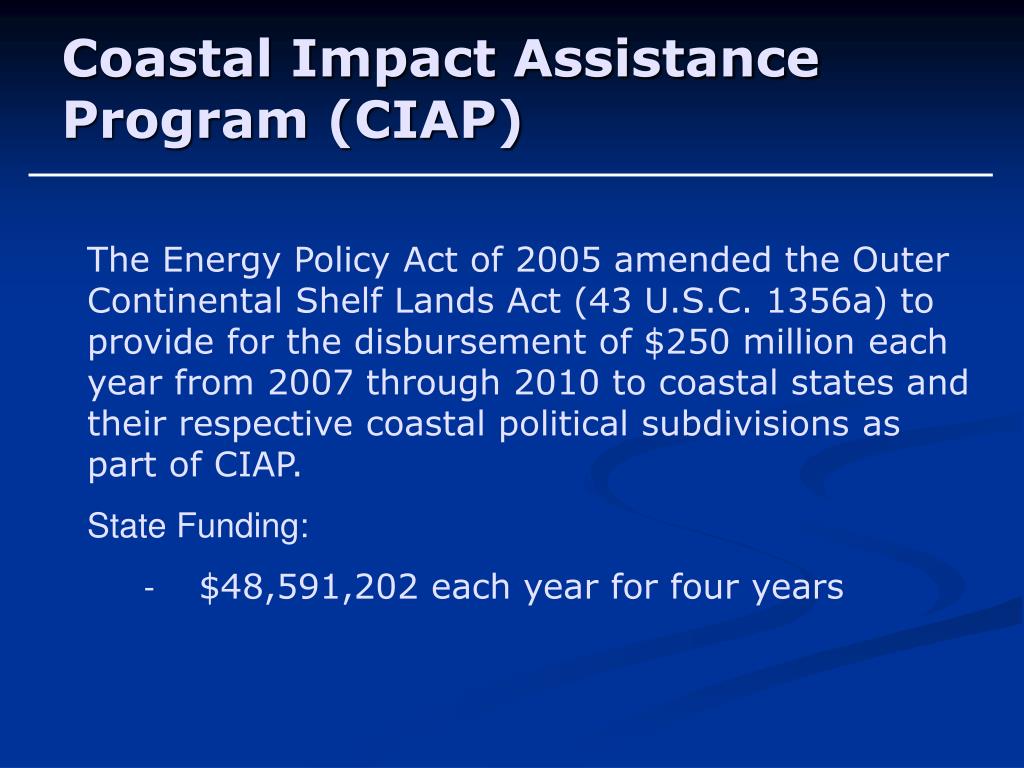 Coastal Impact Assistance Program (CIAP)

The Energy Policy Act of 2005 amended the Outer Continental Shelf Lands Act (43 U.S.C. 1356a) to provide for the disbursement of \$250 million each year from 2007 through 2010 to coastal states and their respective coastal political subdivisions as part of CIAP.

State Funding:

- \$48,591,202 each year for four years